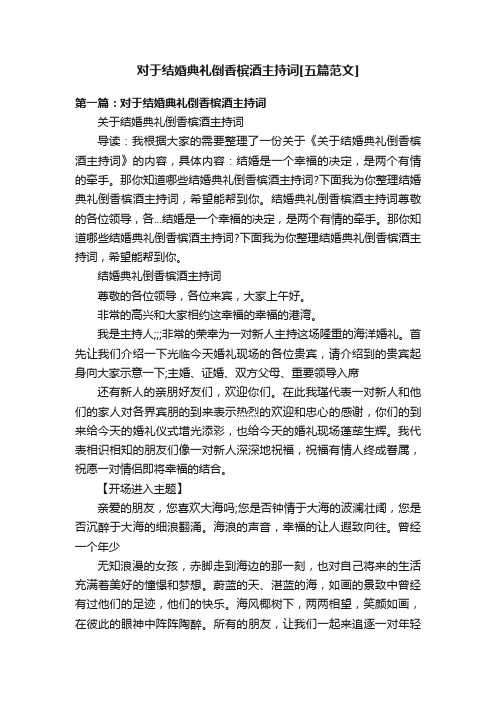 对于结婚典礼倒香槟酒主持词[五篇范文]

第一篇：对于结婚典礼倒香槟酒主持词

关于结婚典礼倒香槟酒主持词

导读：我根据大家的需要整理了一份关于《关于结婚典礼倒香槟酒主持词》的内容，具体内容：结婚是一个幸福的决定，是两个有情的牵手。那你知道哪些结婚典礼倒香槟酒主持词?下面我为你整理结婚典礼倒香槟酒主持词，希望能帮到你。结婚典礼倒香槟酒主持词尊敬的各位领导，各...结婚是一个幸福的决定，是两个有情的牵手。那你知道哪些结婚典礼倒香槟酒主持词?下面我为你整理结婚典礼倒香槟酒主持词，希望能帮到你。

结婚典礼倒香槟酒主持词

尊敬的各位领导，各位来宾，大家上午好。

非常的高兴和大家相约这幸福的幸福的港湾。

我是主持人;;;非常的荣幸为一对新人主持这场隆重的海洋婚礼。首先让我们介绍一下光临今天婚礼现场的各位贵宾，请介绍到的贵宾起身向大家示意一下;主婚、证婚、双方父母、重要领导入席

还有新人的亲朋好友们，欢迎你们。在此我谨代表一对新人和他们的家人对各界宾朋的到来表示热烈的欢迎和忠心的感谢，你们的到来给今天的婚礼仪式增光添彩，也给今天的婚礼现场蓬荜生辉。我代表相识相知的朋友们像一对新人深深地祝福，祝福有情人终成眷属，祝愿一对情侣即将幸福的结合。

【开场进入主题】

亲爱的朋友，您喜欢大海吗;您是否钟情于大海的波澜壮阔，您是否沉醉于大海的细浪翻涌。海浪的声音，幸福的让人遐致向往。曾经一个年少

无知浪漫的女孩，赤脚走到海边的那一刻，也对自己将来的生活充满着美好的憧憬和梦想。蔚蓝的天、湛蓝的海，如画的景致中曾经有过他们的足迹，他们的快乐。海风椰树下，两两相望，笑颜如画，在彼此的眼神中阵阵陶醉。所有的朋友，让我们一起来追逐一对年轻